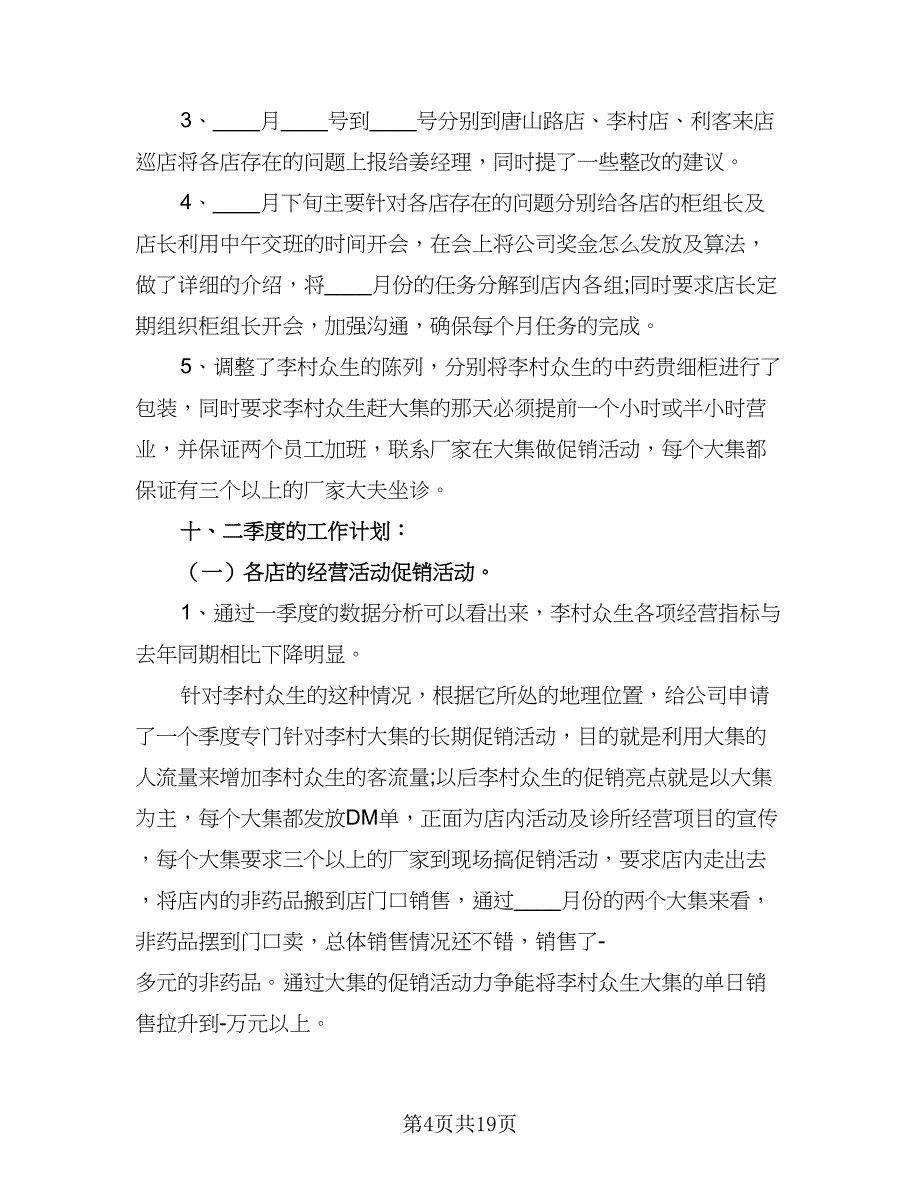 3、____月____号到____号分别到唐山路店、李村店、利客来店巡店将各店存在的问题上报给姜经理，同时提了一些整改的建议。

4、____月下旬主要针对各店存在的问题分别给各店的柜组长及店长利用中午交班的时间开会，在会上将公司奖金怎么发放及算法，做了详细的介绍，将____月份的任务分解到店内各组;同时要求店长定期组织柜组长开会，加强沟通，确保每个月任务的完成。

5、调整了李村众生的陈列，分别将李村众生的中药贵细柜进行了包装，同时要求李村众生赶大集的那天必须提前一个小时或半小时营业，并保证两个员工加班，联系厂家在大集做促销活动，每个大集都保证有三个以上的厂家大夫坐诊。

十、二季度的工作计划：

（一）各店的经营活动促销活动。

1、通过一季度的数据分析可以看出来，李村众生各项经营指标与去年同期相比下降明显。

针对李村众生的这种情况，根据它所处的地理位置，给公司申请了一个季度专门针对李村大集的长期促销活动，目的就是利用大集的人流量来增加李村众生的客流量;以后李村众生的促销亮点就是以大集为主，每个大集都发放DM单，正面为店内活动及诊所经营项目的宣传，每个大集要求三个以上的厂家到现场搞促销活动，要求店内走出去，将店内的非药品搬到店门口销售，通过____月份的两个大集来看，非药品摆到门口卖，总体销售情况还不错，销售了-多元的非药品。通过大集的促销活动力争能将李村众生大集的单日销售拉升到-万元以上。

第4页共19页